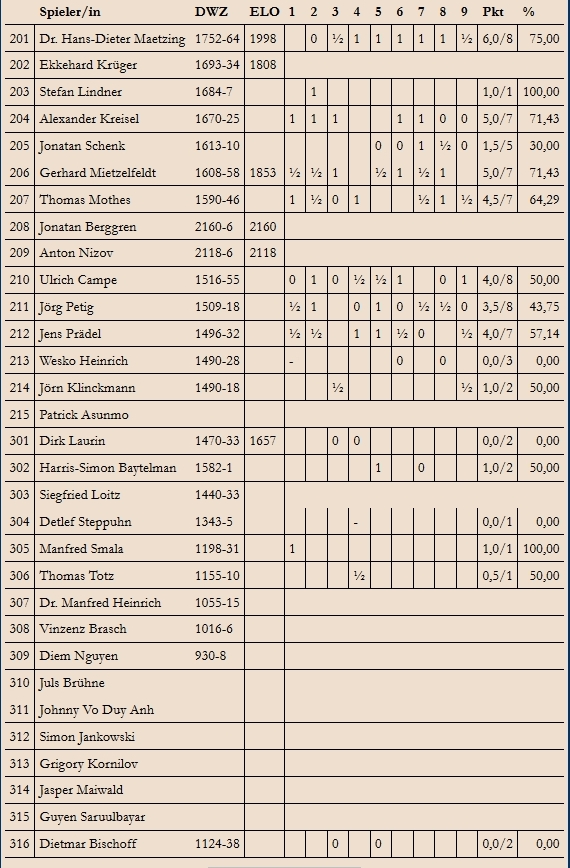 | | Spieler/in | DWZ | ELO | 1 | 2 | 3 | 4 | 5 | 6 | 7 | 8 | 9 | Pkt | % |
|---|---|---|---|---|---|---|---|---|---|---|---|---|---|---|
| 201 | Dr. Hans-Dieter Maetzing | 1752-64 | 1998 | | 0 | ½ | 1 | 1 | 1 | 1 | 1 | ½ | 6,0/8 | 75,00 |
| 202 | Ekkehard Krüger | 1693-34 | 1808 | | | | | | | | | | | |
| 203 | Stefan Lindner | 1684-7 | | | 1 | | | | | | | | 1,0/1 | 100,00 |
| 204 | Alexander Kreisel | 1670-25 | | 1 | 1 | 1 | | | 1 | 1 | 0 | 0 | 5,0/7 | 71,43 |
| 205 | Jonatan Schenk | 1613-10 | | | | | | 0 | 0 | 1 | ½ | 0 | 1,5/5 | 30,00 |
| 206 | Gerhard Mietzelfeldt | 1608-58 | 1853 | ½ | ½ | 1 | | ½ | 1 | ½ | 1 | | 5,0/7 | 71,43 |
| 207 | Thomas Mothes | 1590-46 | | 1 | ½ | 0 | 1 | | | ½ | 1 | ½ | 4,5/7 | 64,29 |
| 208 | Jonatan Berggren | 2160-6 | 2160 | | | | | | | | | | | |
| 209 | Anton Nizov | 2118-6 | 2118 | | | | | | | | | | | |
| 210 | Ulrich Campe | 1516-55 | | 0 | 1 | 0 | ½ | ½ | 1 | | 0 | 1 | 4,0/8 | 50,00 |
| 211 | Jörg Petig | 1509-18 | | ½ | 1 | | 0 | 1 | 0 | ½ | ½ | 0 | 3,5/8 | 43,75 |
| 212 | Jens Prädel | 1496-32 | | ½ | ½ | | 1 | 1 | ½ | 0 | | ½ | 4,0/7 | 57,14 |
| 213 | Wesko Heinrich | 1490-28 | | - | | | | | 0 | | | | 0,0/3 | 0,00 |
| 214 | Jörn Klinckmann | 1490-18 | | | | ½ | | | | | | ½ | 1,0/2 | 50,00 |
| 215 | Patrick Asunmo | | | | | | | | | | | | | |
| 301 | Dirk Laurin | 1470-33 | 1657 | | | 0 | 0 | | | | | | 0,0/2 | 0,00 |
| 302 | Harris-Simon Baytelman | 1582-1 | | | | | | 1 | | 0 | | | 1,0/2 | 50,00 |
| 303 | Siegfried Loitz | 1440-33 | | | | | | | | | | | | |
| 304 | Detlef Steppuhn | 1343-5 | | | | | - | | | | | | 0,0/1 | 0,00 |
| 305 | Manfred Smala | 1198-31 | | 1 | | | | | | | | | 1,0/1 | 100,00 |
| 306 | Thomas Totz | 1155-10 | | | | | ½ | | | | | | 0,5/1 | 50,00 |
| 307 | Dr. Manfred Heinrich | 1055-15 | | | | | | | | | | | | |
| 308 | Vinzenz Brasch | 1016-6 | | | | | | | | | | | | |
| 309 | Diem Nguyen | 930-8 | | | | | | | | | | | | |
| 310 | Juls Brühne | | | | | | | | | | | | | |
| 311 | Johnny Vo Duy Anh | | | | | | | | | | | | | |
| 312 | Simon Jankowski | | | | | | | | | | | | | |
| 313 | Grigory Kornilov | | | | | | | | | | | | | |
| 314 | Jasper Maiwald | | | | | | | | | | | | | |
| 315 | Guyen Saruulbayar | | | | | | | | | | | | | |
| 316 | Dietmar Bischoff | 1124-38 | | | | 0 | | 0 | | | | | 0,0/2 | 0,00 |